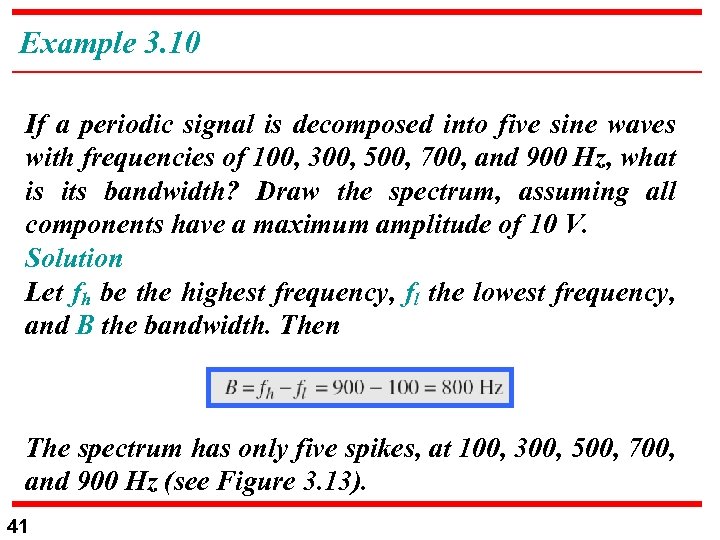 Example 3.10

If a periodic signal is decomposed into five sine waves with frequencies of 100, 300, 500, 700, and 900 Hz, what is its bandwidth? Draw the spectrum, assuming all components have a maximum amplitude of 10 V.

Solution

Let $f_h$ be the highest frequency, $f_l$ the lowest frequency, and B the bandwidth. Then

$B = f_h - f_l = 900 - 100 = 800$ Hz

The spectrum has only five spikes, at 100, 300, 500, 700, and 900 Hz (see Figure 3.13).

41